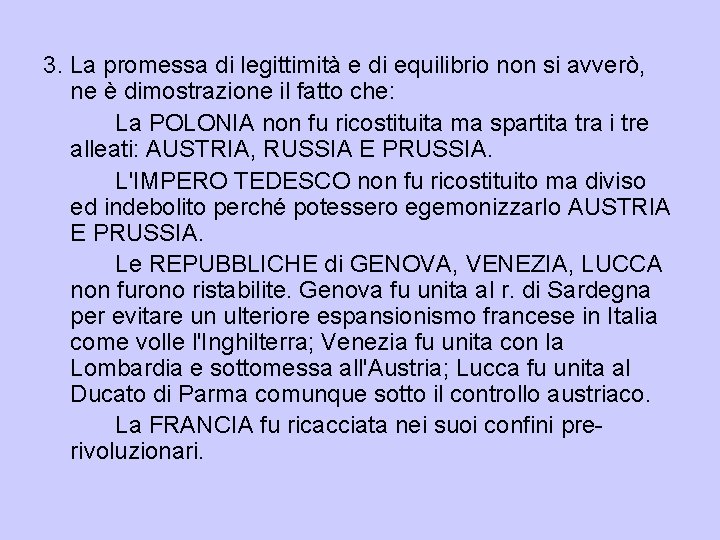 3. La promessa di legittimità e di equilibrio non si avverò, ne è dimostrazione il fatto che:

La POLONIA non fu ricostituita ma spartita tra i tre alleati: AUSTRIA, RUSSIA E PRUSSIA.

L'IMPERO TEDESCO non fu ricostituito ma diviso ed indebolito perché potessero egemonizzarlo AUSTRIA E PRUSSIA.

Le REPUBBLICHE di GENOVA, VENEZIA, LUCCA non furono ristabilite. Genova fu unita al r. di Sardegna per evitare un ulteriore espansionismo francese in Italia come volle l'Inghilterra; Venezia fu unita con la Lombardia e sottomessa all'Austria; Lucca fu unita al Ducato di Parma comunque sotto il controllo austriaco.

La FRANCIA fu ricacciata nei suoi confini pre-rivoluzionari.